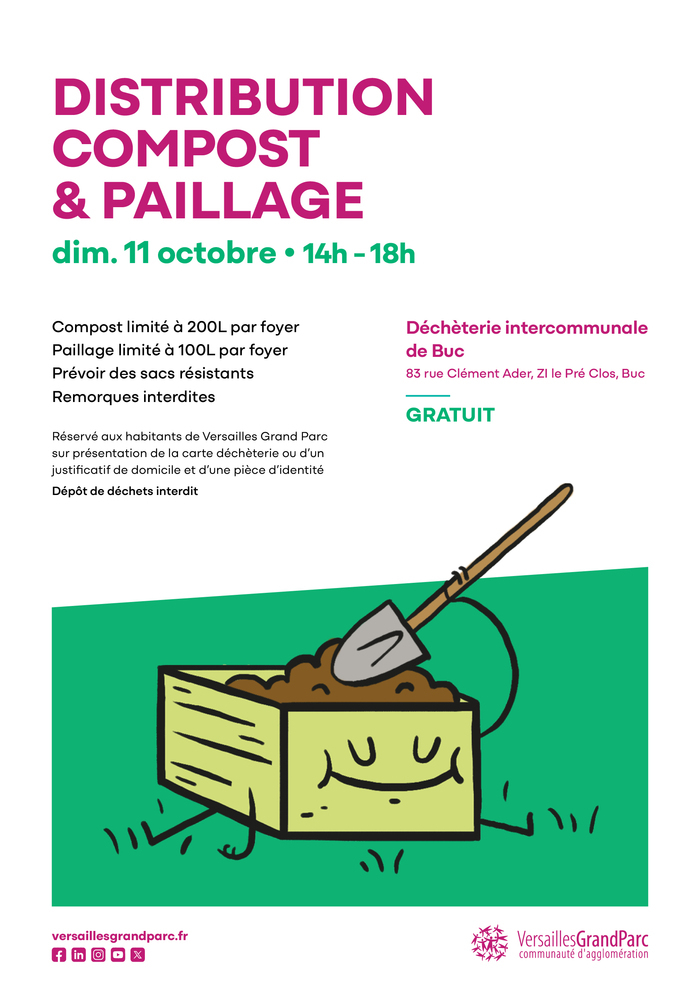 DISTRIBUTION COMPOST & PAILLAGE

dim. 11 octobre • 14h - 18h

Compost limité à 200L par foyer
Paillage limité à 100L par foyer
Prévoir des sacs résistants
Remorques interdites

Réservé aux habitants de Versailles Grand Parc sur présentation de la carte déchèterie ou d'un justificatif de domicile et d'une pièce d'identité

Dépôt de déchets interdit

Déchèterie intercommunale de Buc

83 rue Clément Ader, ZI le Pré Clos, Buc

GRATUIT

versaillesgrandparc.fr

VersaillesGrandParc
communauté d'agglomération